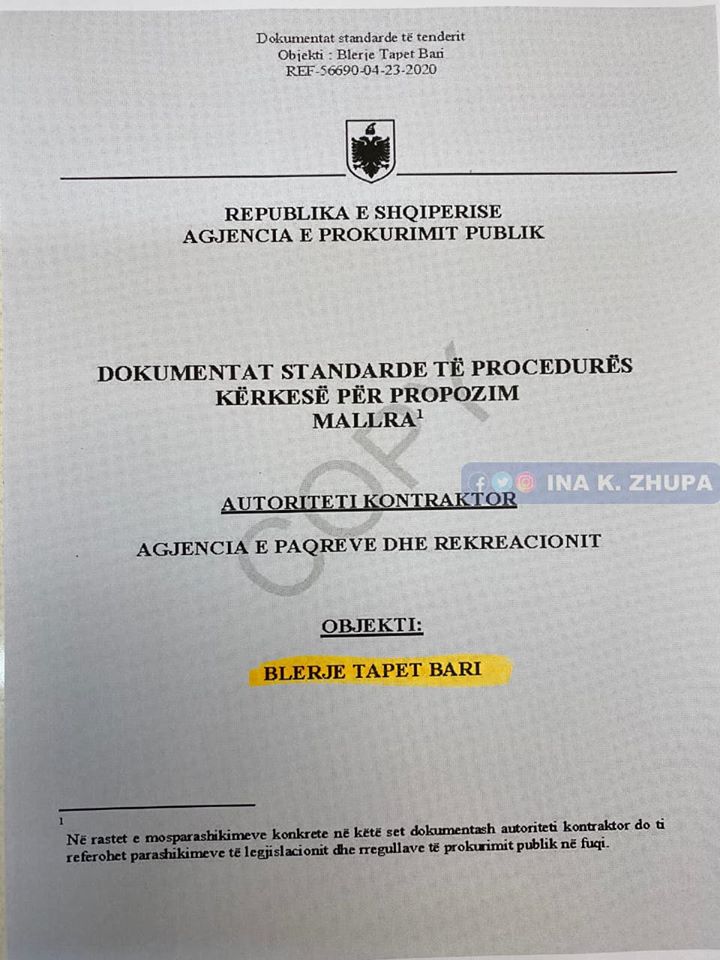 Dokumentat standarde të tenderit
Objekti : Blerje Tapet Bari
REF-56690-04-23-2020

REPUBLIKA E SHQIPERISE
AGJENCIA E PROKURIMIT PUBLIK

DOKUMENTAT STANDARDE TË PROCEDURËS
KËRKESË PËR PROPOZIM
MALLRA$^{1}$

AUTORITETI KONTRAKTOR

AGJENCIA E PAQREVE DHE REKREACIONIT

OBJEKTI:

BLERJE TAPET BARI

$^{1}$ Në rastet e mosparashikimeve konkrete në këtë set dokumentash autoriteti kontraktor do ti referohet parashikimeve të legjislacionit dhe rregullave të prokurimit publik në fuqi.

COPY

INA K. ZHUPA